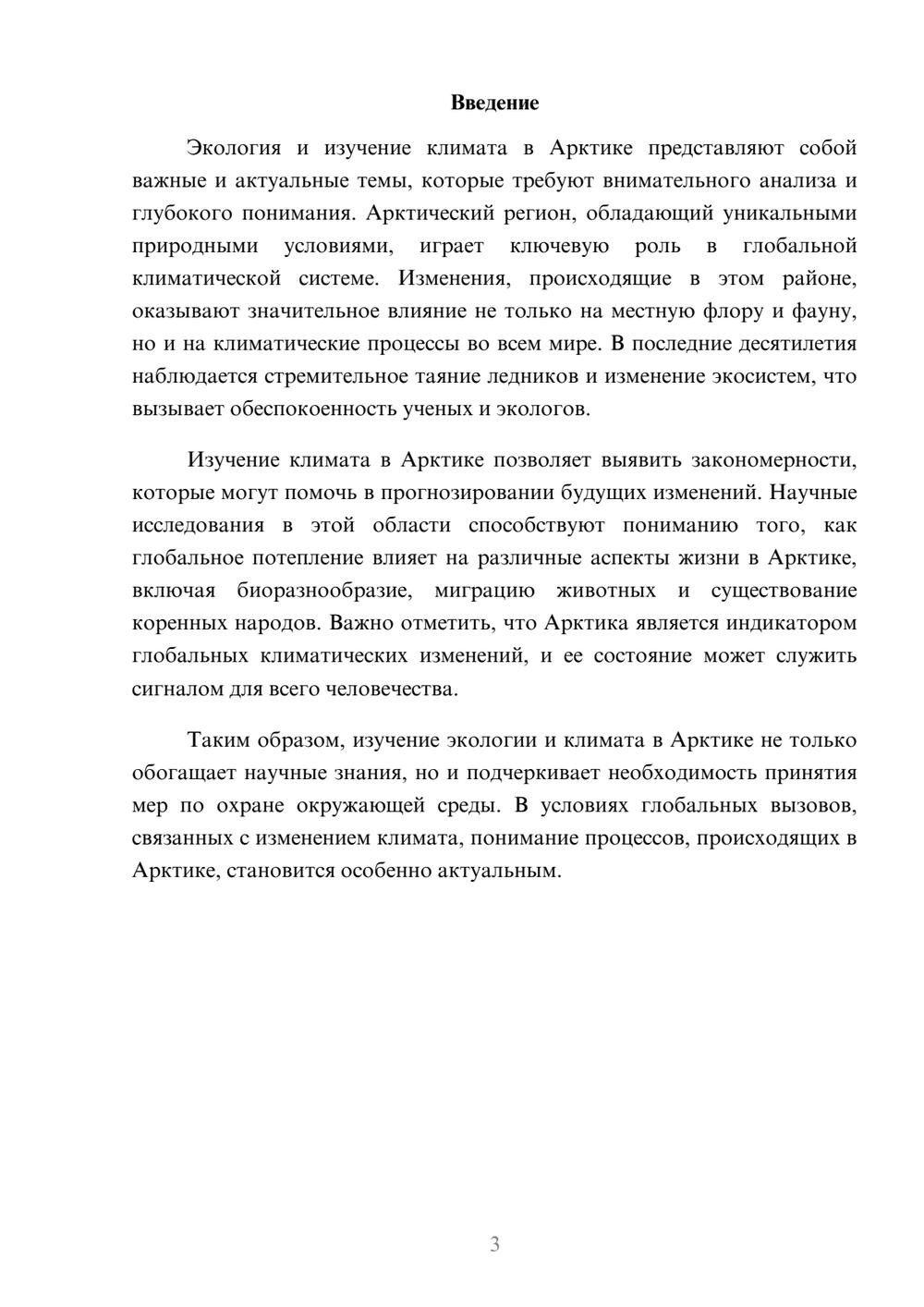 Введение

Экология и изучение климата в Арктике представляют собой важные и актуальные темы, которые требуют внимательного анализа и глубокого понимания. Арктический регион, обладающий уникальными природными условиями, играет ключевую роль в глобальной климатической системе. Изменения, происходящие в этом районе, оказывают значительное влияние не только на местную флору и фауну, но и на климатические процессы во всем мире. В последние десятилетия наблюдается стремительное таяние ледников и изменение экосистем, что вызывает обеспокоенность ученых и экологов.

Изучение климата в Арктике позволяет выявить закономерности, которые могут помочь в прогнозировании будущих изменений. Научные исследования в этой области способствуют пониманию того, как глобальное потепление влияет на различные аспекты жизни в Арктике, включая биоразнообразие, миграцию животных и существование коренных народов. Важно отметить, что Арктика является индикатором глобальных климатических изменений, и ее состояние может служить сигналом для всего человечества.

Таким образом, изучение экологии и климата в Арктике не только обогащает научные знания, но и подчеркивает необходимость принятия мер по охране окружающей среды. В условиях глобальных вызовов, связанных с изменением климата, понимание процессов, происходящих в Арктике, становится особенно актуальным.

3